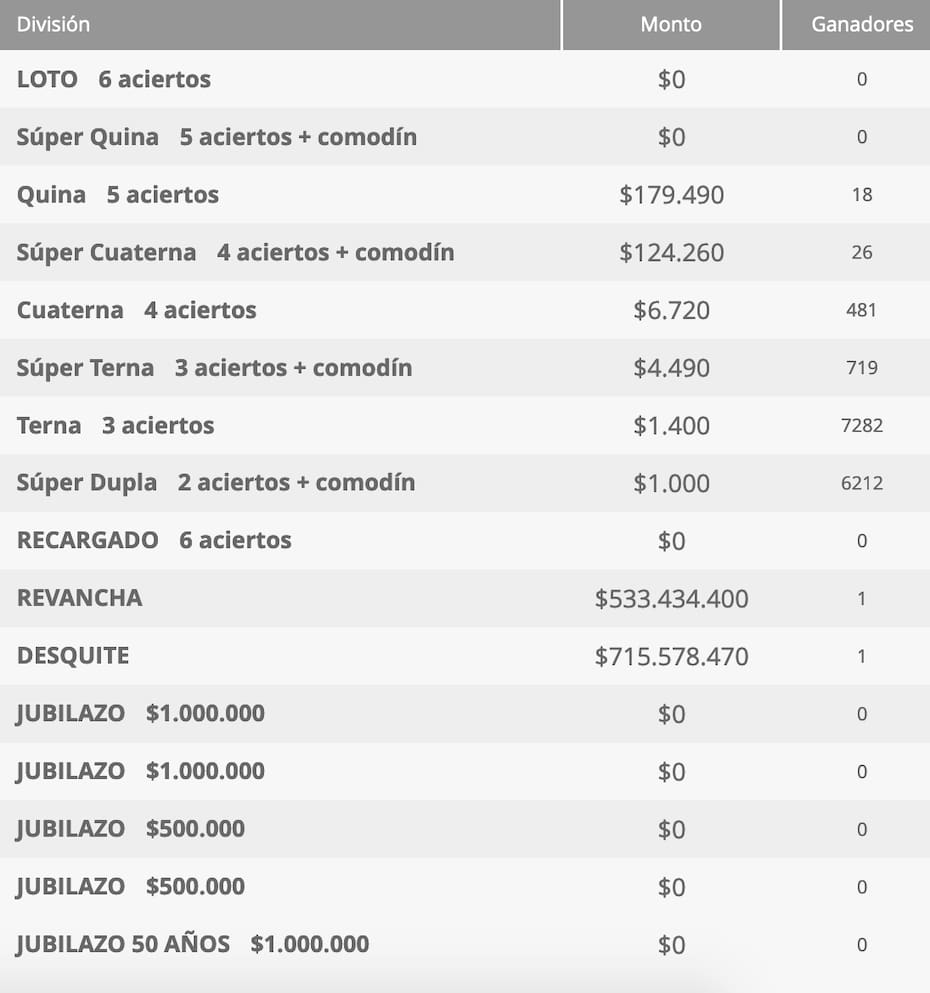 | División | Monto | Ganadores |
|---|---|---|
| LOTO 6 aciertos | \$0 | 0 |
| Súper Quina 5 aciertos + comodín | \$0 | 0 |
| Quina 5 aciertos | \$179.490 | 18 |
| Súper Cuaterna 4 aciertos + comodín | \$124.260 | 26 |
| Cuaterna 4 aciertos | \$6.720 | 481 |
| Súper Terna 3 aciertos + comodín | \$4.490 | 719 |
| Terna 3 aciertos | \$1.400 | 7282 |
| Súper Dupla 2 aciertos + comodín | \$1.000 | 6212 |
| RECARGADO 6 aciertos | \$0 | 0 |
| REVANCHA | \$533.434.400 | 1 |
| DESQUITE | \$715.578.470 | 1 |
| JUBILAZO \$1.000.000 | \$0 | 0 |
| JUBILAZO \$1.000.000 | \$0 | 0 |
| JUBILAZO \$500.000 | \$0 | 0 |
| JUBILAZO \$500.000 | \$0 | 0 |
| JUBILAZO 50 AÑOS \$1.000.000 | \$0 | 0 |